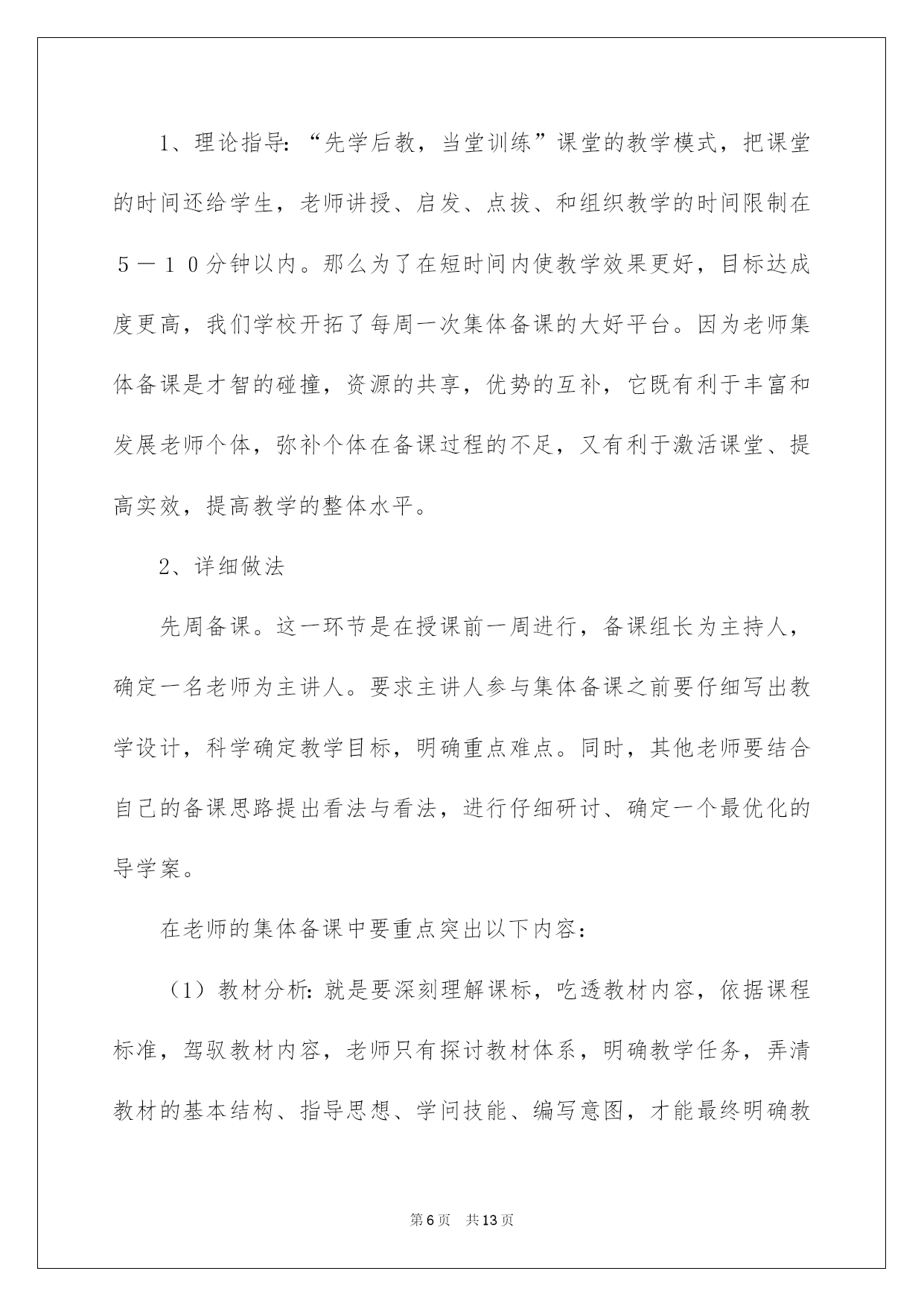 1、理论指导:“先学后教，当堂训练”课堂的教学模式，把课堂的时间还给学生，老师讲授、启发、点拨、和组织教学的时间限制在５－１０分钟以内。那么为了在短时间内使教学效果更好，目标达成度更高，我们学校开拓了每周一次集体备课的大好平台。因为老师集体备课是才智的碰撞，资源的共享，优势的互补，它既有利于丰富和发展老师个体，弥补个体在备课过程的不足，又有利于激活课堂、提高实效，提高教学的整体水平。

2、详细做法

先周备课。这一环节是在授课前一周进行，备课组长为主持人，确定一名老师为主讲人。要求主讲人参与集体备课之前要仔细写出教学设计，科学确定教学目标，明确重点难点。同时，其他老师要结合自己的备课思路提出看法与看法，进行仔细研讨、确定一个最优化的导学案。

在老师的集体备课中要重点突出以下内容:

（1）教材分析:就是要深刻理解课标，吃透教材内容，依据课程标准，驾驭教材内容，老师只有探讨教材体系，明确教学任务，弄清教材的基本结构、指导思想、学问技能、编写意图，才能最终明确教

第6页　共13页